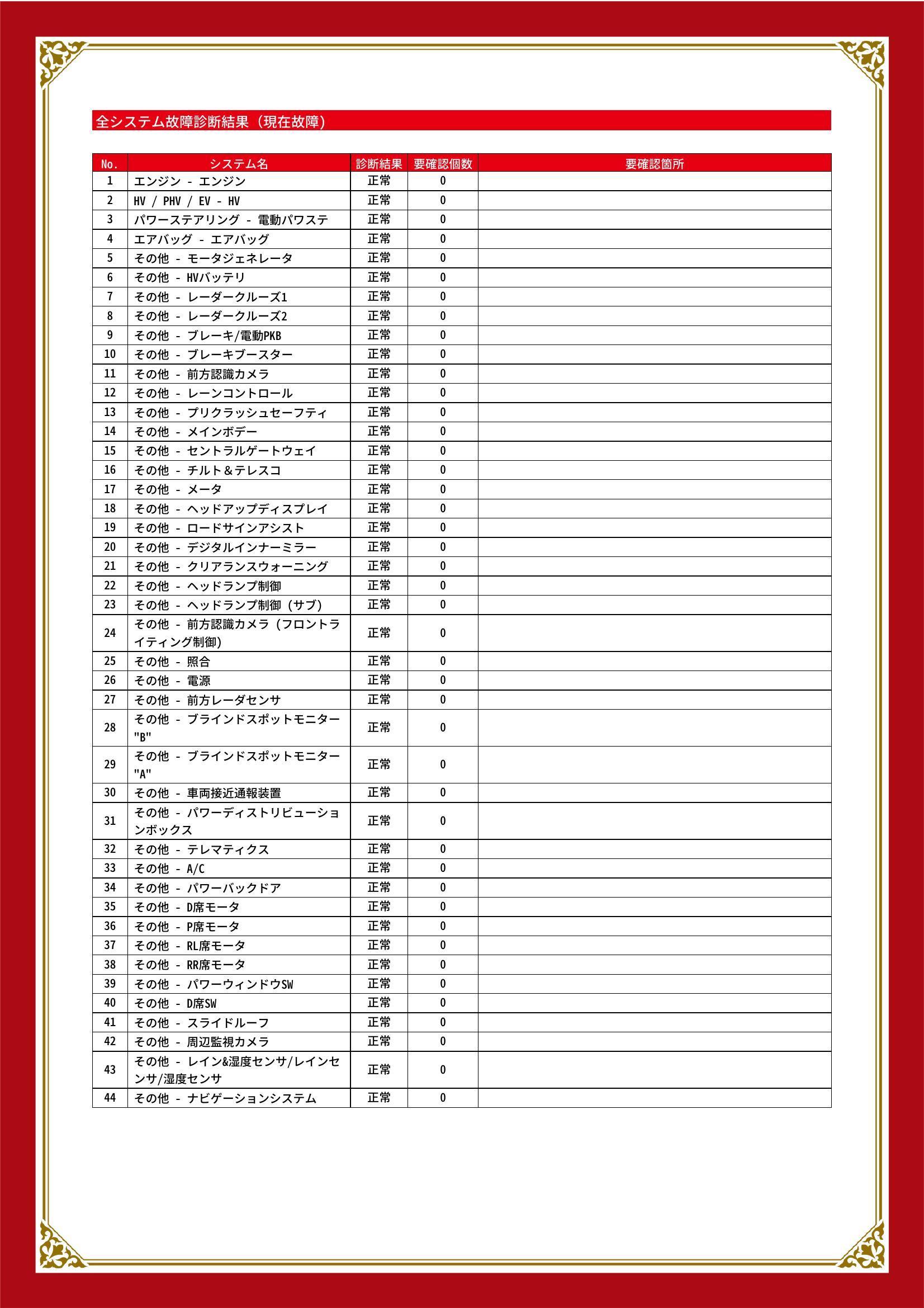 全システム故障診断結果（現在故障）

| No. | システム名 | 診断結果 | 要確認個数 | 要確認箇所 |
|---|---|---|---|---|
| 1 | エンジン - エンジン | 正常 | 0 | |
| 2 | HV / PHV / EV - HV | 正常 | 0 | |
| 3 | パワーステアリング - 電動パワステ | 正常 | 0 | |
| 4 | エアバッグ - エアバッグ | 正常 | 0 | |
| 5 | その他 - モータジェネレータ | 正常 | 0 | |
| 6 | その他 - HVバッテリ | 正常 | 0 | |
| 7 | その他 - レーダークルーズ1 | 正常 | 0 | |
| 8 | その他 - レーダークルーズ2 | 正常 | 0 | |
| 9 | その他 - ブレーキ/電動PKB | 正常 | 0 | |
| 10 | その他 - ブレーキブースター | 正常 | 0 | |
| 11 | その他 - 前方認識カメラ | 正常 | 0 | |
| 12 | その他 - レーンコントロール | 正常 | 0 | |
| 13 | その他 - プリクラッシュセーフティ | 正常 | 0 | |
| 14 | その他 - メインボデー | 正常 | 0 | |
| 15 | その他 - セントラルゲートウェイ | 正常 | 0 | |
| 16 | その他 - チルト＆テレスコ | 正常 | 0 | |
| 17 | その他 - メータ | 正常 | 0 | |
| 18 | その他 - ヘッドアップディスプレイ | 正常 | 0 | |
| 19 | その他 - ロードサインアシスト | 正常 | 0 | |
| 20 | その他 - デジタルインナーミラー | 正常 | 0 | |
| 21 | その他 - クリアランスウォーニング | 正常 | 0 | |
| 22 | その他 - ヘッドランプ制御 | 正常 | 0 | |
| 23 | その他 - ヘッドランプ制御（サブ） | 正常 | 0 | |
| 24 | その他 - 前方認識カメラ（フロントライティング制御） | 正常 | 0 | |
| 25 | その他 - 照合 | 正常 | 0 | |
| 26 | その他 - 電源 | 正常 | 0 | |
| 27 | その他 - 前方レーダセンサ | 正常 | 0 | |
| 28 | その他 - ブラインドスポットモニター"B" | 正常 | 0 | |
| 29 | その他 - ブラインドスポットモニター"A" | 正常 | 0 | |
| 30 | その他 - 車両接近通報装置 | 正常 | 0 | |
| 31 | その他 - パワーディストリビューションボックス | 正常 | 0 | |
| 32 | その他 - テレマティクス | 正常 | 0 | |
| 33 | その他 - A/C | 正常 | 0 | |
| 34 | その他 - パワーバックドア | 正常 | 0 | |
| 35 | その他 - D席モータ | 正常 | 0 | |
| 36 | その他 - P席モータ | 正常 | 0 | |
| 37 | その他 - RL席モータ | 正常 | 0 | |
| 38 | その他 - RR席モータ | 正常 | 0 | |
| 39 | その他 - パワーウィンドウSW | 正常 | 0 | |
| 40 | その他 - D席SW | 正常 | 0 | |
| 41 | その他 - スライドルーフ | 正常 | 0 | |
| 42 | その他 - 周辺監視カメラ | 正常 | 0 | |
| 43 | その他 - レイン&湿度センサ/レインセンサ/湿度センサ | 正常 | 0 | |
| 44 | その他 - ナビゲーションシステム | 正常 | 0 | |